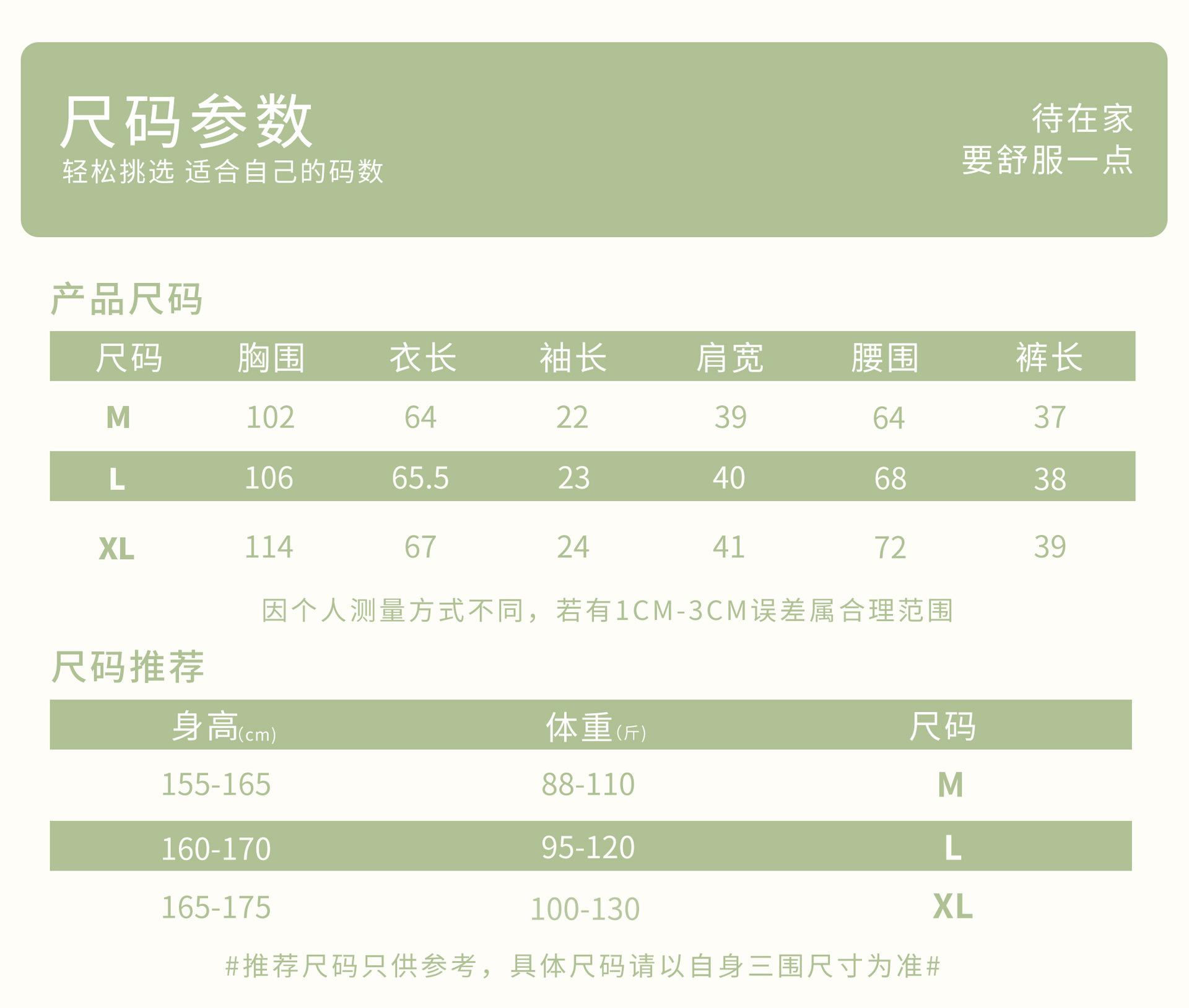 尺码参数
轻松挑选 适合自己的码数

待在家
要舒服一点

产品尺码

| 尺码 | 胸围 | 衣长 | 袖长 | 肩宽 | 腰围 | 裤长 |
|---|---|---|---|---|---|---|
| M | 102 | 64 | 22 | 39 | 64 | 37 |
| L | 106 | 65.5 | 23 | 40 | 68 | 38 |
| XL | 114 | 67 | 24 | 41 | 72 | 39 |

因个人测量方式不同，若有1CM-3CM误差属合理范围

尺码推荐

| 身高(cm) | 体重(斤) | 尺码 |
|---|---|---|
| 155-165 | 88-110 | M |
| 160-170 | 95-120 | L |
| 165-175 | 100-130 | XL |

#推荐尺码只供参考，具体尺码请以自身三围尺寸为准#